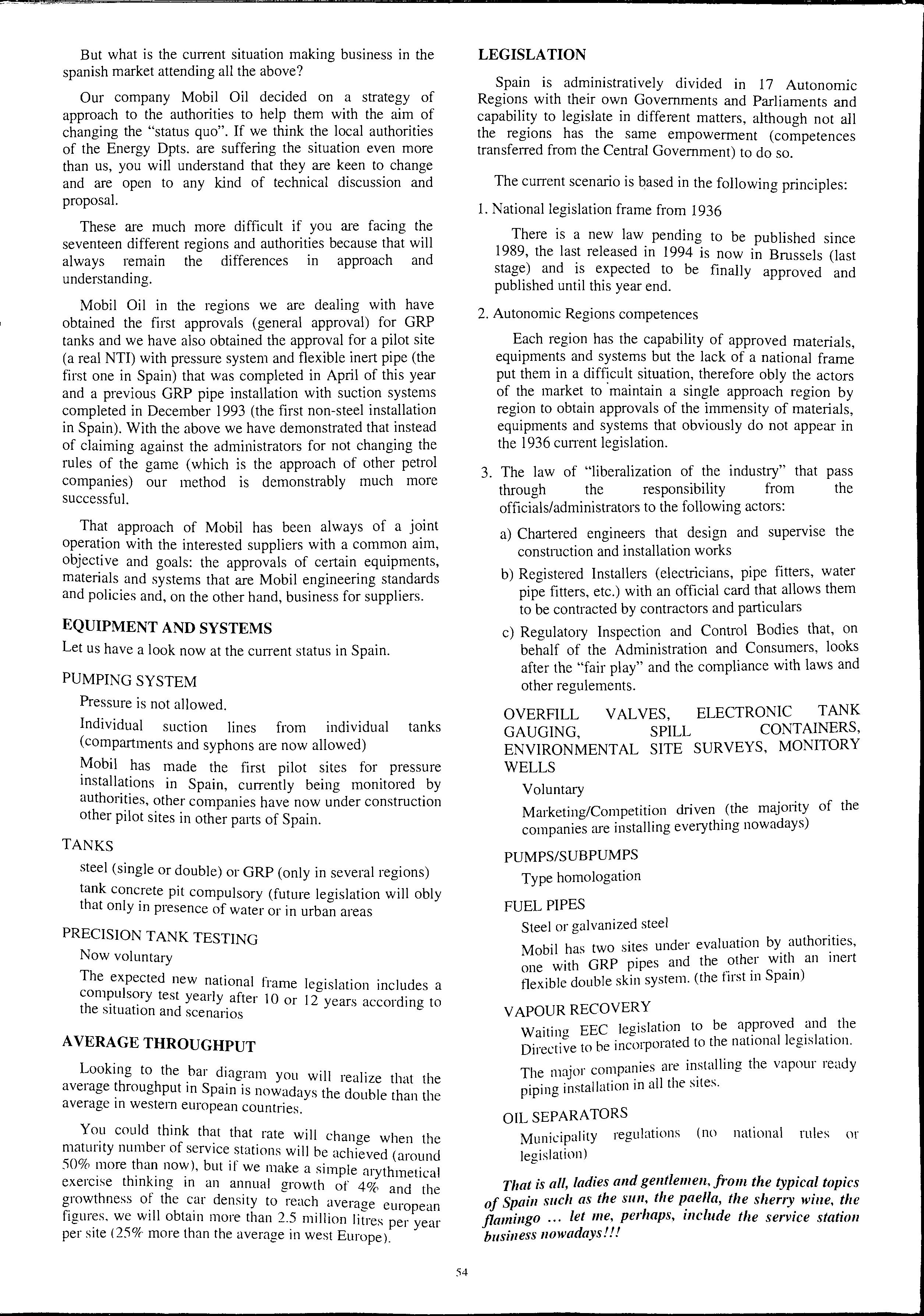 But what is the current situation making business in the spanish market attending all the above?

Our company Mobil Oil decided on a strategy of approach to the authorities to help them with the aim of changing the "status quo". If we think the local authorities of the Energy Dpts. are suffering the situation even more than us, you will understand that they are keen to change and are open to any kind of technical discussion and proposal.

These are much more difficult if you are facing the seventeen different regions and authorities because that will always remain the differences in approach and understanding.

Mobil Oil in the regions we are dealing with have obtained the first approvals (general approval) for GRP tanks and we have also obtained the approval for a pilot site (a real NTI) with pressure system and flexible inert pipe (the first one in Spain) that was completed in April of this year and a previous GRP pipe installation with suction systems completed in December 1993 (the first non-steel installation in Spain). With the above we have demonstrated that instead of claiming against the administrators for not changing the rules of the game (which is the approach of other petrol companies) our method is demonstrably much more successful.

That approach of Mobil has been always of a joint operation with the interested suppliers with a common aim, objective and goals: the approvals of certain equipments, materials and systems that are Mobil engineering standards and policies and, on the other hand, business for suppliers.

EQUIPMENT AND SYSTEMS
Let us have a look now at the current status in Spain.

PUMPING SYSTEM
Pressure is not allowed.
Individual suction lines from individual tanks (compartments and syphons are now allowed)
Mobil has made the first pilot sites for pressure installations in Spain, currently being monitored by authorities, other companies have now under construction other pilot sites in other parts of Spain.

TANKS
steel (single or double) or GRP (only in several regions)
tank concrete pit compulsory (future legislation will obly that only in presence of water or in urban areas

PRECISION TANK TESTING
Now voluntary
The expected new national frame legislation includes a compulsory test yearly after 10 or 12 years according to the situation and scenarios

AVERAGE THROUGHPUT

Looking to the bar diagram you will realize that the average throughput in Spain is nowadays the double than the average in western european countries.

You could think that that rate will change when the maturity number of service stations will be achieved (around 50% more than now), but if we make a simple arythmetical exercise thinking in an annual growth of 4% and the growthness of the car density to reach average european figures, we will obtain more than 2.5 million litres per year per site (25% more than the average in west Europe).

LEGISLATION

Spain is administratively divided in 17 Autonomic Regions with their own Governments and Parliaments and capability to legislate in different matters, although not all the regions has the same empowerment (competences transferred from the Central Government) to do so.

The current scenario is based in the following principles:

1. National legislation frame from 1936

There is a new law pending to be published since 1989, the last released in 1994 is now in Brussels (last stage) and is expected to be finally approved and published until this year end.

2. Autonomic Regions competences

Each region has the capability of approved materials, equipments and systems but the lack of a national frame put them in a difficult situation, therefore obly the actors of the market to maintain a single approach region by region to obtain approvals of the immensity of materials, equipments and systems that obviously do not appear in the 1936 current legislation.

3. The law of "liberalization of the industry" that pass through the responsibility from the officials/administrators to the following actors:

a) Chartered engineers that design and supervise the construction and installation works
b) Registered Installers (electricians, pipe fitters, water pipe fitters, etc.) with an official card that allows them to be contracted by contractors and particulars
c) Regulatory Inspection and Control Bodies that, on behalf of the Administration and Consumers, looks after the "fair play" and the compliance with laws and other regulements.

OVERFILL VALVES, ELECTRONIC TANK GAUGING, SPILL CONTAINERS, ENVIRONMENTAL SITE SURVEYS, MONITORY WELLS
Voluntary
Marketing/Competition driven (the majority of the companies are installing everything nowadays)

PUMPS/SUBPUMPS
Type homologation

FUEL PIPES
Steel or galvanized steel
Mobil has two sites under evaluation by authorities, one with GRP pipes and the other with an inert flexible double skin system. (the first in Spain)

VAPOUR RECOVERY
Waiting EEC legislation to be approved and the Directive to be incorporated to the national legislation.
The major companies are installing the vapour ready piping installation in all the sites.

OIL SEPARATORS
Municipality regulations (no national rules or legislation)

That is all, ladies and gentlemen, from the typical topics of Spain such as the sun, the paella, the sherry wine, the flamingo ... let me, perhaps, include the service station business nowadays!!!

54